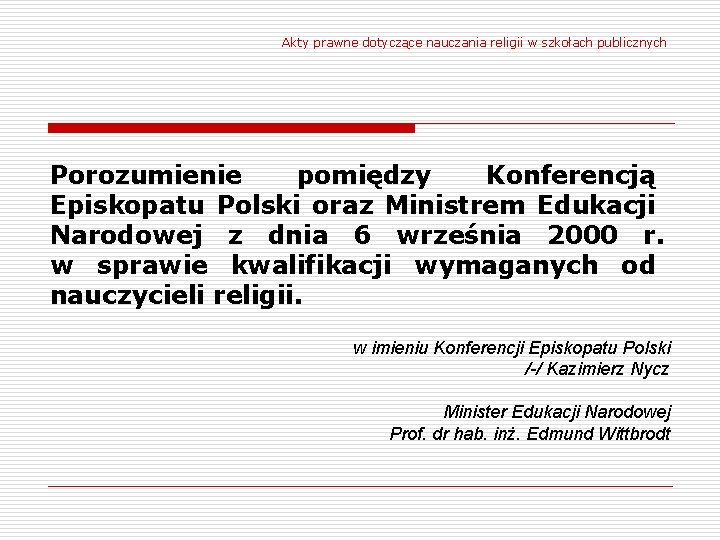 Akty prawne dotyczące nauczania religii w szkołach publicznych

Porozumienie pomiędzy Konferencją Episkopatu Polski oraz Ministrem Edukacji Narodowej z dnia 6 września 2000 r. w sprawie kwalifikacji wymaganych od nauczycieli religii.

w imieniu Konferencji Episkopatu Polski
/-/ Kazimierz Nycz

Minister Edukacji Narodowej
Prof. dr hab. inż. Edmund Wittbrodt